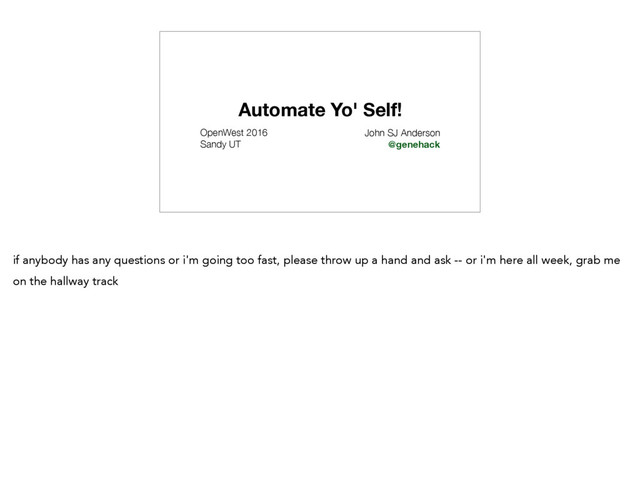 Automate Yo' Self!

OpenWest 2016
Sandy UT

John SJ Anderson
@genehack

if anybody has any questions or i'm going too fast, please throw up a hand and ask -- or i'm here all week, grab me on the hallway track